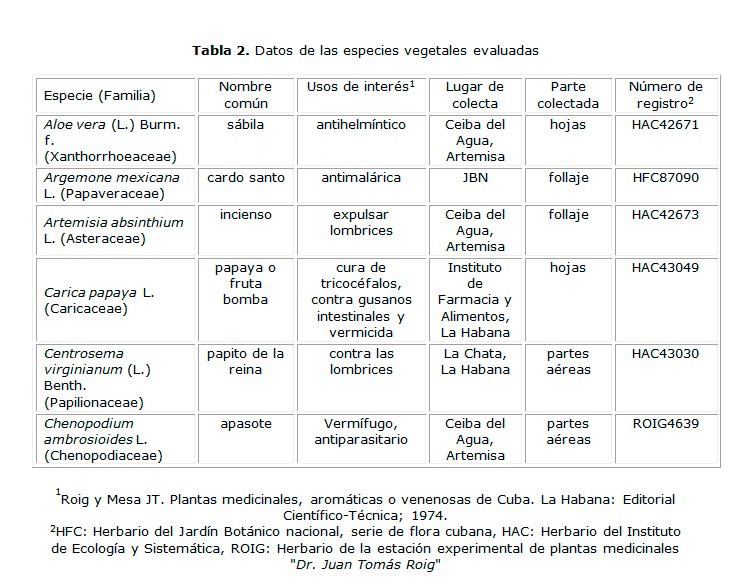 **Tabla 2.** Datos de las especies vegetales evaluadas

| Especie (Familia) | Nombre común | Usos de interés$^1$ | Lugar de colecta | Parte colectada | Número de registro$^2$ |
|---|---|---|---|---|---|
| *Aloe vera* (L.) Burm. f. (Xanthorrhoeaceae) | sábila | antihelmíntico | Ceiba del Agua, Artemisa | hojas | HAC42671 |
| *Argemone mexicana* L. (Papaveraceae) | cardo santo | antimalárica | JBN | follaje | HFC87090 |
| *Artemisia absinthium* L. (Asteraceae) | incienso | expulsar lombrices | Ceiba del Agua, Artemisa | follaje | HAC42673 |
| *Carica papaya* L. (Caricaceae) | papaya o fruta bomba | cura de tricocéfalos, contra gusanos intestinales y vermicida | Instituto de Farmacia y Alimentos, La Habana | hojas | HAC43049 |
| *Centrosema virginianum* (L.) Benth. (Papilionaceae) | papito de la reina | contra las lombrices | La Chata, La Habana | partes aéreas | HAC43030 |
| *Chenopodium ambrosioides* L. (Chenopodiaceae) | apasote | Vermífugo, antiparasitario | Ceiba del Agua, Artemisa | partes aéreas | ROIG4639 |

$^1$Roig y Mesa JT. Plantas medicinales, aromáticas o venenosas de Cuba. La Habana: Editorial Científico-Técnica; 1974.
$^2$HFC: Herbario del Jardín Botánico nacional, serie de flora cubana, HAC: Herbario del Instituto de Ecología y Sistemática, ROIG: Herbario de la estación experimental de plantas medicinales "*Dr. Juan Tomás Roig*"